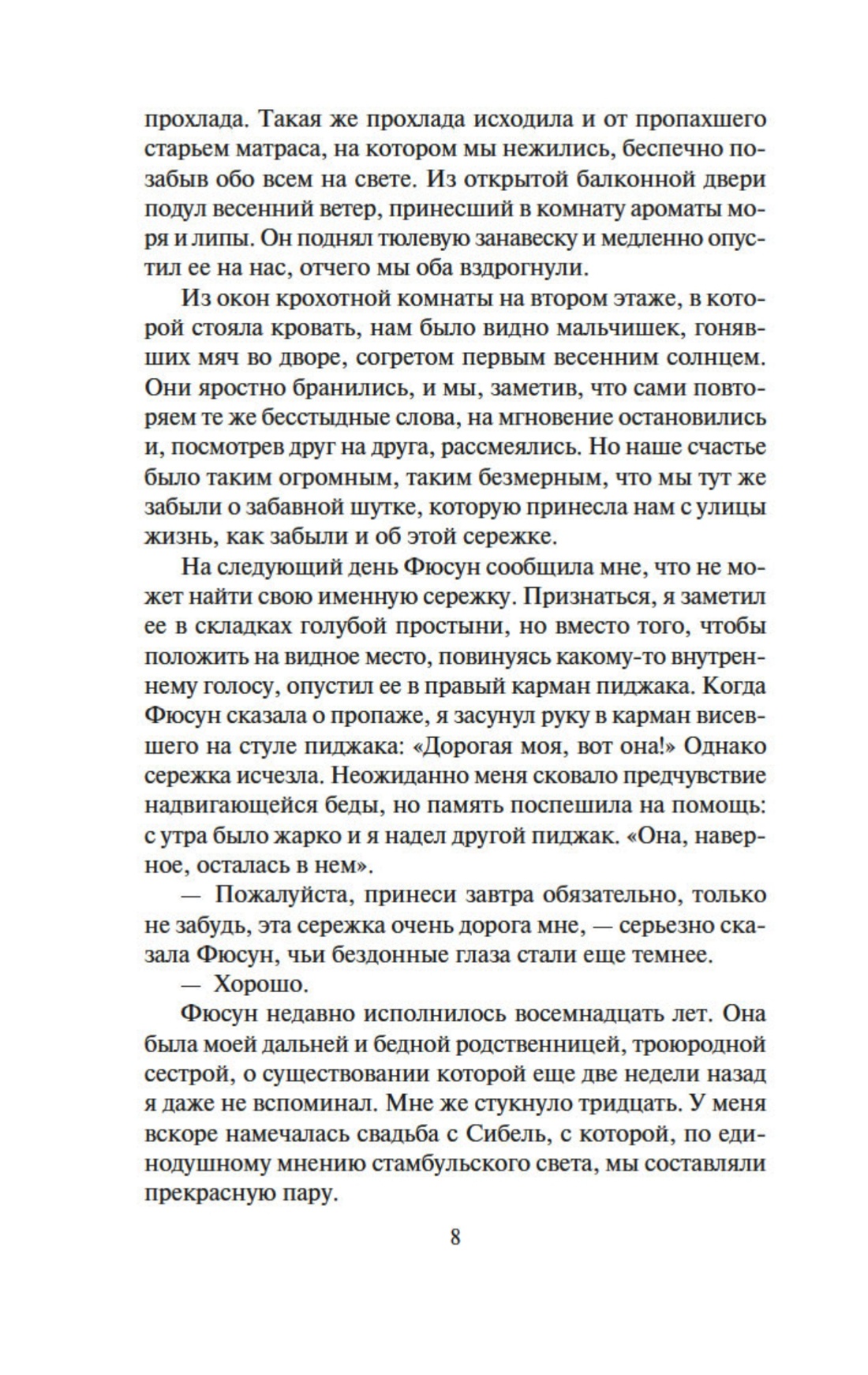 прохлада. Такая же прохлада исходила и от пропахшего старьем матраса, на котором мы нежились, беспечно позабыв обо всем на свете. Из открытой балконной двери подул весенний ветер, принесший в комнату ароматы моря и липы. Он поднял тюлевую занавеску и медленно опустил ее на нас, отчего мы оба вздрогнули.

Из окон крохотной комнаты на втором этаже, в которой стояла кровать, нам было видно мальчишек, гонявших мяч во дворе, согретом первым весенним солнцем. Они яростно бранились, и мы, заметив, что сами повторяем те же бесстыдные слова, на мгновение остановились и, посмотрев друг на друга, рассмеялись. Но наше счастье было таким огромным, таким безмерным, что мы тут же забыли о забавной шутке, которую принесла нам с улицы жизнь, как забыли и об этой сережке.

На следующий день Фюсун сообщила мне, что не может найти свою именную сережку. Признаться, я заметил ее в складках голубой простыни, но вместо того, чтобы положить на видное место, повинуясь какому-то внутреннему голосу, опустил ее в правый карман пиджака. Когда Фюсун сказала о пропаже, я засунул руку в карман висевшего на стуле пиджака: «Дорогая моя, вот она!» Однако сережка исчезла. Неожиданно меня сковало предчувствие надвигающейся беды, но память поспешила на помощь: с утра было жарко и я надел другой пиджак. «Она, наверное, осталась в нем».

— Пожалуйста, принеси завтра обязательно, только не забудь, эта сережка очень дорога мне, — серьезно сказала Фюсун, чьи бездонные глаза стали еще темнее.

— Хорошо.

Фюсун недавно исполнилось восемнадцать лет. Она была моей дальней и бедной родственницей, троюродной сестрой, о существовании которой еще две недели назад я даже не вспоминал. Мне же стукнуло тридцать. У меня вскоре намечалась свадьба с Сибель, с которой, по единодушному мнению стамбульского света, мы составляли прекрасную пару.

8